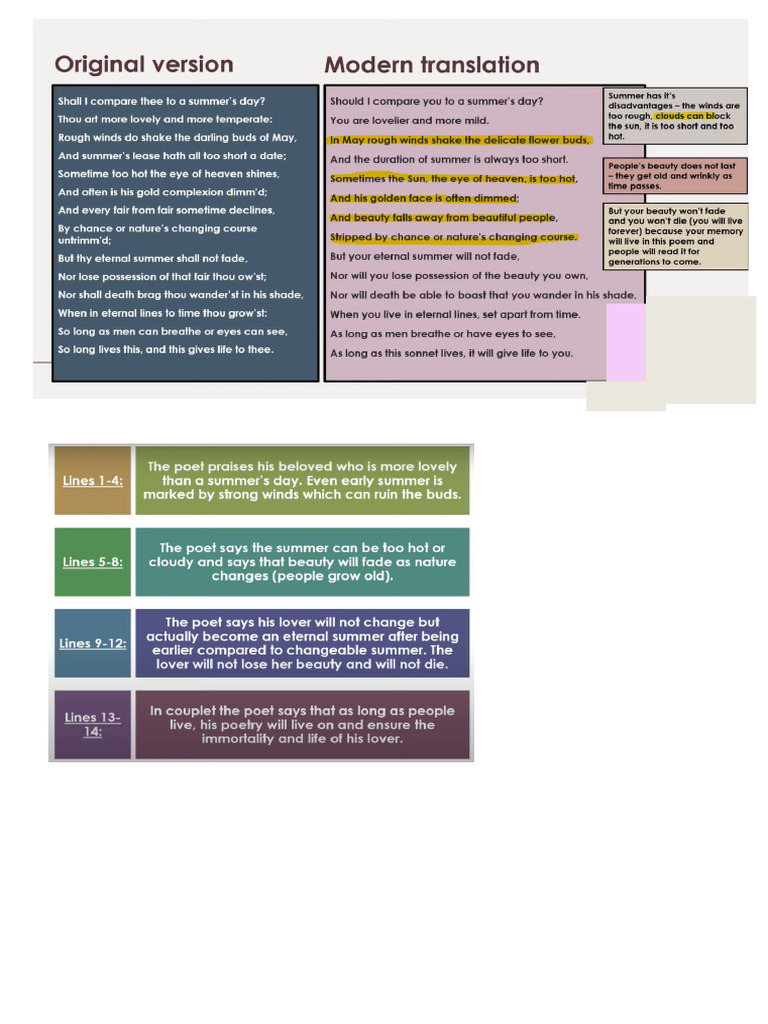 Original version

Shall I compare thee to a summer's day?
Thou art more lovely and more temperate:
Rough winds do shake the darling buds of May,
And summer's lease hath all too short a date;
Sometime too hot the eye of heaven shines,
And often is his gold complexion dimm'd;
And every fair from fair sometime declines,
By chance or nature's changing course untrimm'd;
But thy eternal summer shall not fade,
Nor lose possession of that fair thou ow'st;
Nor shall death brag thou wander'st in his shade,
When in eternal lines to time thou grow'st:
So long as men can breathe or eyes can see,
So long lives this, and this gives life to thee.

Modern translation

Should I compare you to a summer's day?
You are lovelier and more mild.
In May rough winds shake the delicate flower buds,
And the duration of summer is always too short.
Sometimes the Sun, the eye of heaven, is too hot,
And his golden face is often dimmed;
And beauty falls away from beautiful people,
Stripped by chance or nature's changing course.
But your eternal summer will not fade,
Nor will you lose possession of the beauty you own,
Nor will death be able to boast that you wander in his shade,
When you live in eternal lines, set apart from time.
As long as men breathe or have eyes to see,
As long as this sonnet lives, it will give life to you.

Summer has it's disadvantages – the winds are too rough, clouds can block the sun, it is too short and too hot.

People's beauty does not last – they get old and wrinkly as time passes.

But your beauty won't fade and you won't die (you will live forever) because your memory will live in this poem and people will read it for generations to come.

Lines 1-4: The poet praises his beloved who is more lovely than a summer's day. Even early summer is marked by strong winds which can ruin the buds.

Lines 5-8: The poet says the summer can be too hot or cloudy and says that beauty will fade as nature changes (people grow old).

Lines 9-12: The poet says his lover will not change but actually become an eternal summer after being earlier compared to changeable summer. The lover will not lose her beauty and will not die.

Lines 13-14: In couplet the poet says that as long as people live, his poetry will live on and ensure the immortality and life of his lover.